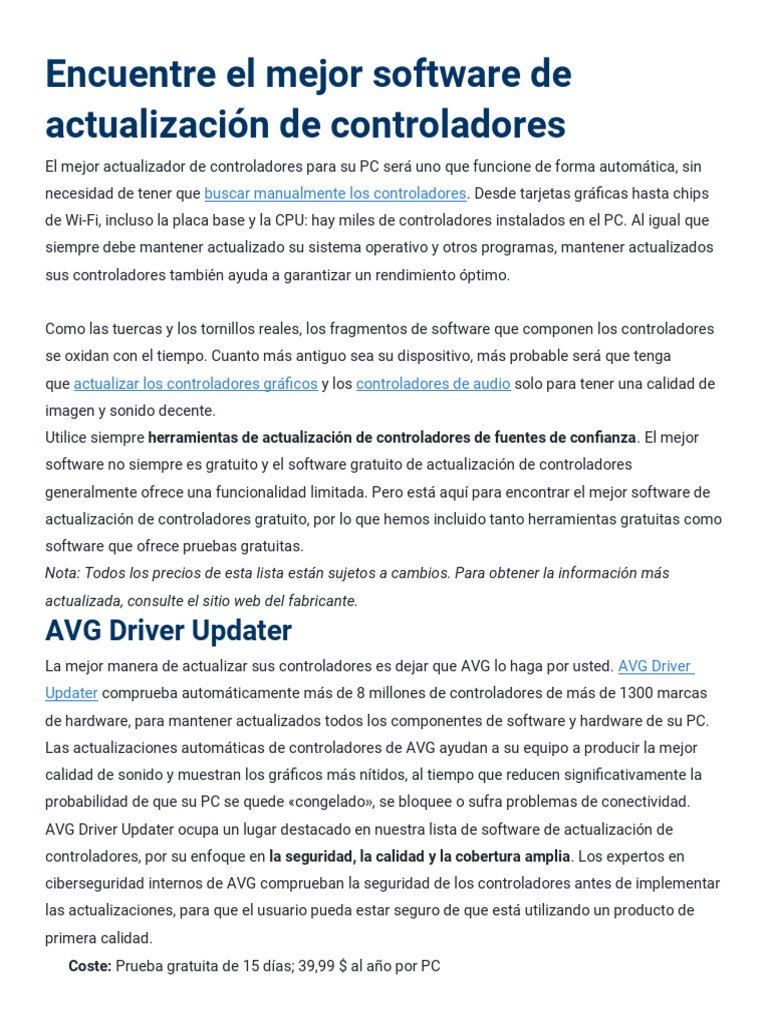 Encuentre el mejor software de actualización de controladores

El mejor actualizador de controladores para su PC será uno que funcione de forma automática, sin necesidad de tener que buscar manualmente los controladores. Desde tarjetas gráficas hasta chips de Wi-Fi, incluso la placa base y la CPU: hay miles de controladores instalados en el PC. Al igual que siempre debe mantener actualizado su sistema operativo y otros programas, mantener actualizados sus controladores también ayuda a garantizar un rendimiento óptimo.

Como las tuercas y los tornillos reales, los fragmentos de software que componen los controladores se oxidan con el tiempo. Cuanto más antiguo sea su dispositivo, más probable será que tenga que actualizar los controladores gráficos y los controladores de audio solo para tener una calidad de imagen y sonido decente.
Utilice siempre herramientas de actualización de controladores de fuentes de confianza. El mejor software no siempre es gratuito y el software gratuito de actualización de controladores generalmente ofrece una funcionalidad limitada. Pero está aquí para encontrar el mejor software de actualización de controladores gratuito, por lo que hemos incluido tanto herramientas gratuitas como software que ofrece pruebas gratuitas.
Nota: Todos los precios de esta lista están sujetos a cambios. Para obtener la información más actualizada, consulte el sitio web del fabricante.

AVG Driver Updater

La mejor manera de actualizar sus controladores es dejar que AVG lo haga por usted. AVG Driver Updater comprueba automáticamente más de 8 millones de controladores de más de 1300 marcas de hardware, para mantener actualizados todos los componentes de software y hardware de su PC. Las actualizaciones automáticas de controladores de AVG ayudan a su equipo a producir la mejor calidad de sonido y muestran los gráficos más nítidos, al tiempo que reducen significativamente la probabilidad de que su PC se quede «congelado», se bloquee o sufra problemas de conectividad.
AVG Driver Updater ocupa un lugar destacado en nuestra lista de software de actualización de controladores, por su enfoque en la seguridad, la calidad y la cobertura amplia. Los expertos en ciberseguridad internos de AVG comprueban la seguridad de los controladores antes de implementar las actualizaciones, para que el usuario pueda estar seguro de que está utilizando un producto de primera calidad.

Coste: Prueba gratuita de 15 días; 39,99 $ al año por PC